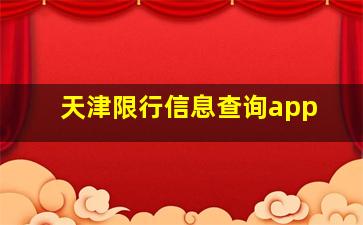 天津限行信息查询app